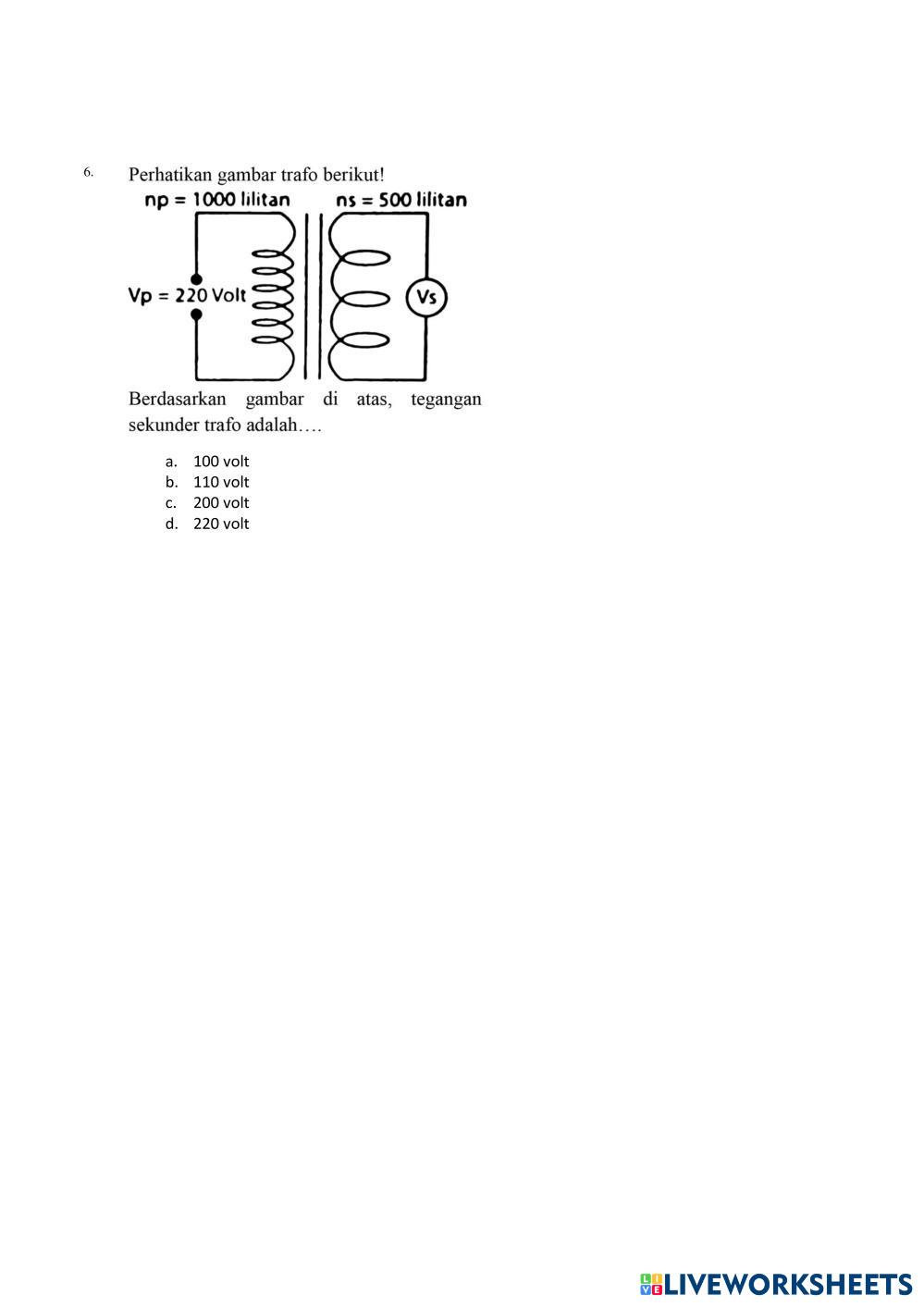 6. Perhatikan gambar trafo berikut!

np = 1000 lilitan

ns = 500 lilitan

Vp = 220 Volt

Vs

Berdasarkan gambar di atas, tegangan sekunder trafo adalah….

a. 100 volt
b. 110 volt
c. 200 volt
d. 220 volt

LIVEWORKSHEETS